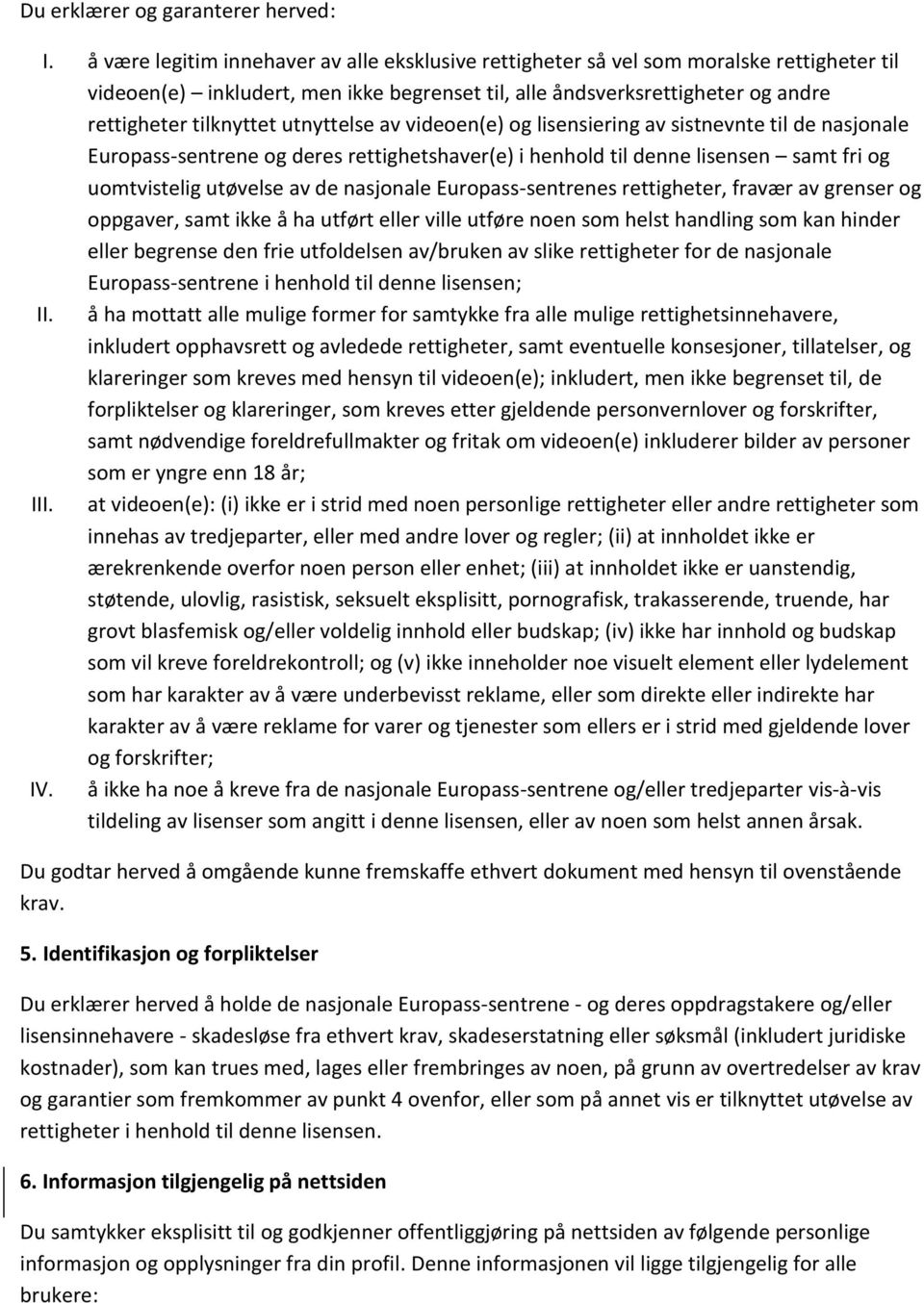 Du erklærer og garanterer herved:

I. å være legitim innehaver av alle eksklusive rettigheter så vel som moralske rettigheter til videoen(e) – inkludert, men ikke begrenset til, alle åndsverksrettigheter og andre rettigheter tilknyttet utnyttelse av videoen(e) og lisensiering av sistnevnte til de nasjonale Europass-sentrene og deres rettighetshaver(e) i henhold til denne lisensen – samt fri og uomtvistelig utøvelse av de nasjonale Europass-sentrenes rettigheter, fravær av grenser og oppgaver, samt ikke å ha utført eller ville utføre noen som helst handling som kan hinder eller begrense den frie utfoldelsen av/bruken av slike rettigheter for de nasjonale Europass-sentrene i henhold til denne lisensen;

II. å ha mottatt alle mulige former for samtykke fra alle mulige rettighetsinnehavere, inkludert opphavsrett og avledede rettigheter, samt eventuelle konsesjoner, tillatelser, og klareringer som kreves med hensyn til videoen(e); inkludert, men ikke begrenset til, de forpliktelser og klareringer, som kreves etter gjeldende personvernlover og forskrifter, samt nødvendige foreldrefullmakter og fritak om videoen(e) inkluderer bilder av personer som er yngre enn 18 år;

III. at videoen(e): (i) ikke er i strid med noen personlige rettigheter eller andre rettigheter som innehas av tredjeparter, eller med andre lover og regler; (ii) at innholdet ikke er ærekrenkende overfor noen person eller enhet; (iii) at innholdet ikke er uanstendig, støtende, ulovlig, rasistisk, seksuelt eksplisitt, pornografisk, trakasserende, truende, har grovt blasfemisk og/eller voldelig innhold eller budskap; (iv) ikke har innhold og budskap som vil kreve foreldrekontroll; og (v) ikke inneholder noe visuelt element eller lydelement som har karakter av å være underbevisst reklame, eller som direkte eller indirekte har karakter av å være reklame for varer og tjenester som ellers er i strid med gjeldende lover og forskrifter;

IV. å ikke ha noe å kreve fra de nasjonale Europass-sentrene og/eller tredjeparter vis-à-vis tildeling av lisenser som angitt i denne lisensen, eller av noen som helst annen årsak.

Du godtar herved å omgående kunne fremskaffe ethvert dokument med hensyn til ovenstående krav.

5. Identifikasjon og forpliktelser

Du erklærer herved å holde de nasjonale Europass-sentrene - og deres oppdragstakere og/eller lisensinnehavere - skadesløse fra ethvert krav, skadeserstatning eller søksmål (inkludert juridiske kostnader), som kan trues med, lages eller frembringes av noen, på grunn av overtredelser av krav og garantier som fremkommer av punkt 4 ovenfor, eller som på annet vis er tilknyttet utøvelse av rettigheter i henhold til denne lisensen.

6. Informasjon tilgjengelig på nettsiden

Du samtykker eksplisitt til og godkjenner offentliggjøring på nettsiden av følgende personlige informasjon og opplysninger fra din profil. Denne informasjonen vil ligge tilgjengelig for alle brukere: